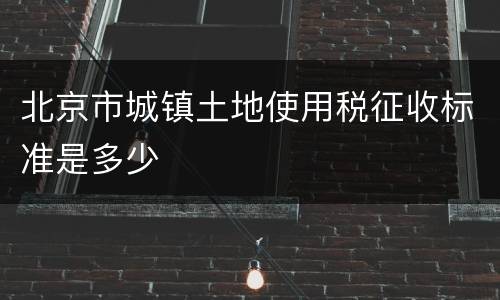 北京市城镇土地使用税征收标准是多少